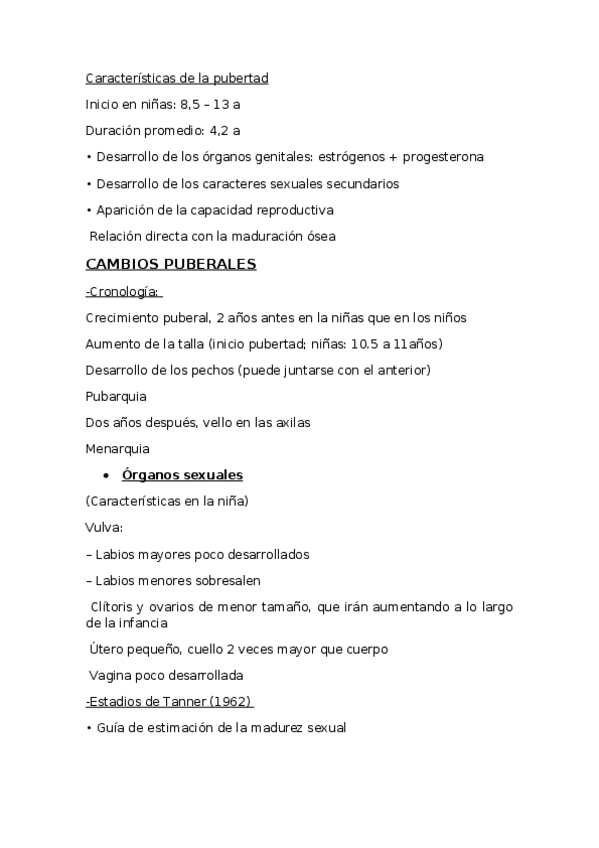 Características de la pubertad

Inicio en niñas: 8,5 – 13 a

Duración promedio: 4,2 a

• Desarrollo de los órganos genitales: estrógenos + progesterona

• Desarrollo de los caracteres sexuales secundarios

• Aparición de la capacidad reproductiva

Relación directa con la maduración ósea

CAMBIOS PUBERALES

-Cronología:

Crecimiento puberal, 2 años antes en la niñas que en los niños

Aumento de la talla (inicio pubertad; niñas: 10.5 a 11años)

Desarrollo de los pechos (puede juntarse con el anterior)

Pubarquia

Dos años después, vello en las axilas

Menarquia

• Órganos sexuales

(Características en la niña)

Vulva:

– Labios mayores poco desarrollados

– Labios menores sobresalen

Clítoris y ovarios de menor tamaño, que irán aumentando a lo largo de la infancia

Útero pequeño, cuello 2 veces mayor que cuerpo

Vagina poco desarrollada

-Estadios de Tanner (1962)

• Guía de estimación de la madurez sexual